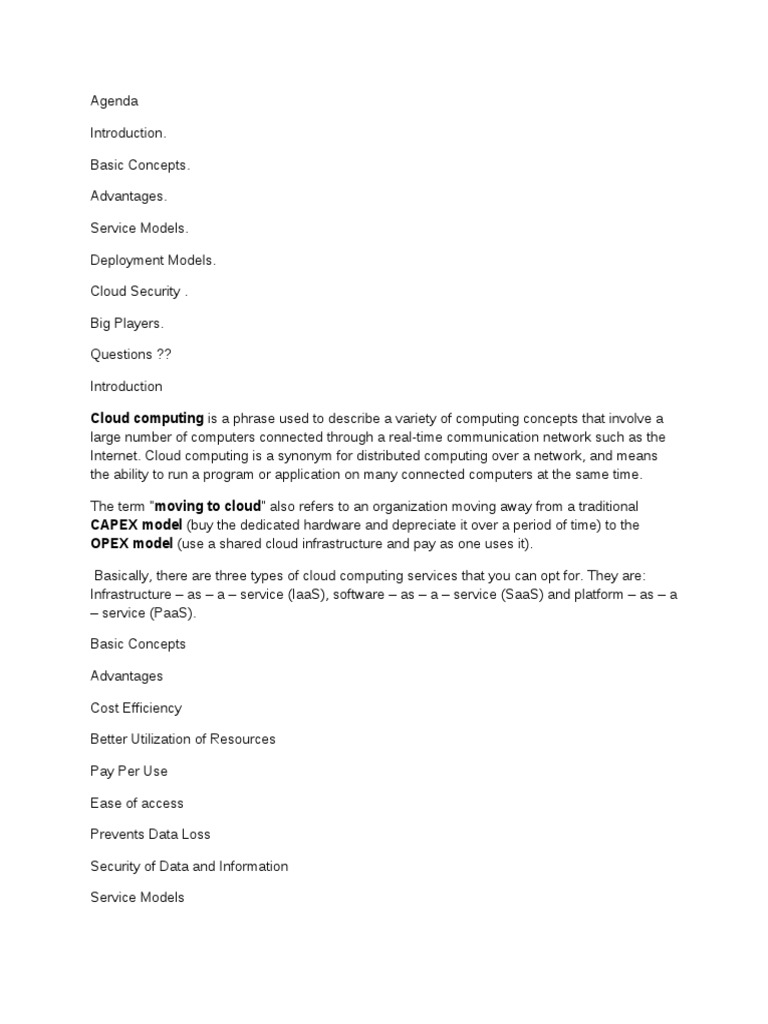 Agenda

Introduction.

Basic Concepts.

Advantages.

Service Models.

Deployment Models.

Cloud Security .

Big Players.

Questions ??

Introduction

Cloud computing is a phrase used to describe a variety of computing concepts that involve a large number of computers connected through a real-time communication network such as the Internet. Cloud computing is a synonym for distributed computing over a network, and means the ability to run a program or application on many connected computers at the same time.

The term "moving to cloud" also refers to an organization moving away from a traditional CAPEX model (buy the dedicated hardware and depreciate it over a period of time) to the OPEX model (use a shared cloud infrastructure and pay as one uses it).

Basically, there are three types of cloud computing services that you can opt for. They are: Infrastructure – as – a – service (IaaS), software – as – a – service (SaaS) and platform – as – a – service (PaaS).

Basic Concepts

Advantages

Cost Efficiency

Better Utilization of Resources

Pay Per Use

Ease of access

Prevents Data Loss

Security of Data and Information

Service Models